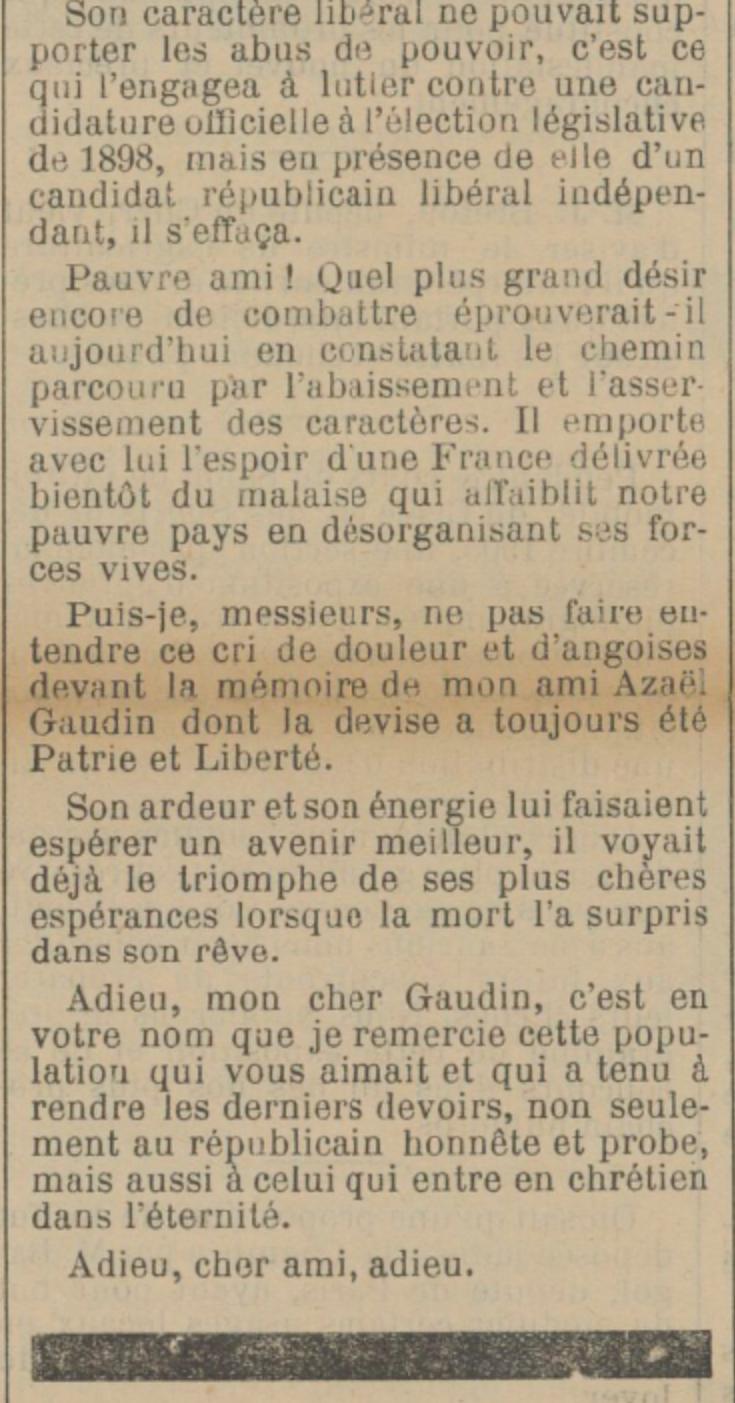 Son caractère libéral ne pouvait supporter les abus de pouvoir, c'est ce qui l'engagea à lutter contre une candidature officielle à l'élection législative de 1898, mais en présence de elle d'un candidat républicain libéral indépendant, il s'effaça.

Pauvre ami ! Quel plus grand désir encore de combattre éprouverait-il aujourd'hui en constatant le chemin parcouru par l'abaissement et l'asservissement des caractères. Il emporte avec lui l'espoir d'une France délivrée bientôt du malaise qui affaiblit notre pauvre pays en désorganisant ses forces vives.

Puis-je, messieurs, ne pas faire entendre ce cri de douleur et d'angoises devant la mémoire de mon ami Azaël Gaudin dont la devise a toujours été Patrie et Liberté.

Son ardeur et son énergie lui faisaient espérer un avenir meilleur, il voyait déjà le triomphe de ses plus chères espérances lorsque la mort l'a surpris dans son rêve.

Adieu, mon cher Gaudin, c'est en votre nom que je remercie cette population qui vous aimait et qui a tenu à rendre les derniers devoirs, non seulement au républicain honnête et probe, mais aussi à celui qui entre en chrétien dans l'éternité.

Adieu, cher ami, adieu.